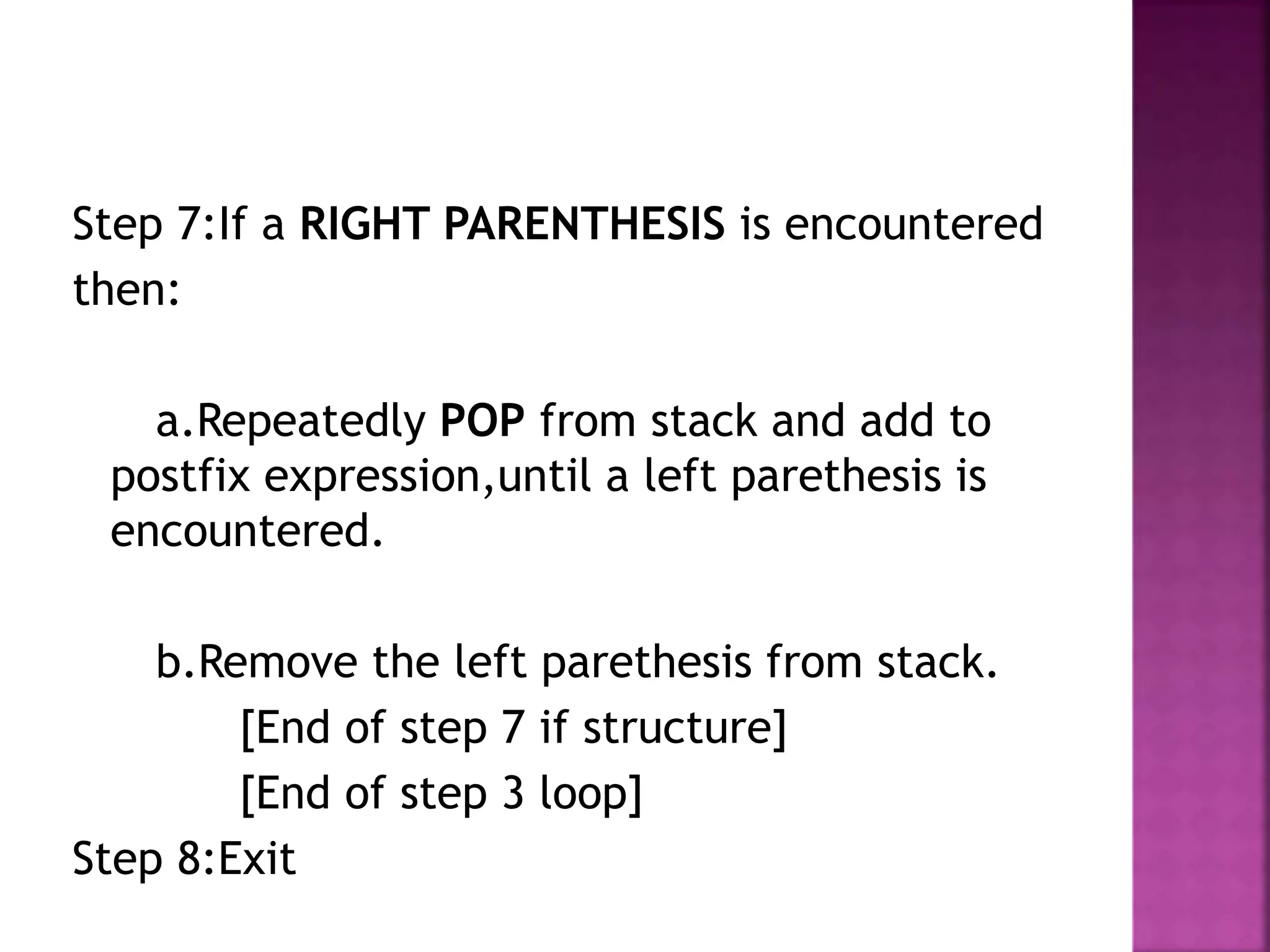 Step 7:If a RIGHT PARENTHESIS is encountered then:

a.Repeatedly POP from stack and add to postfix expression,until a left parethesis is encountered.

b.Remove the left parethesis from stack.
[End of step 7 if structure]
[End of step 3 loop]
Step 8:Exit